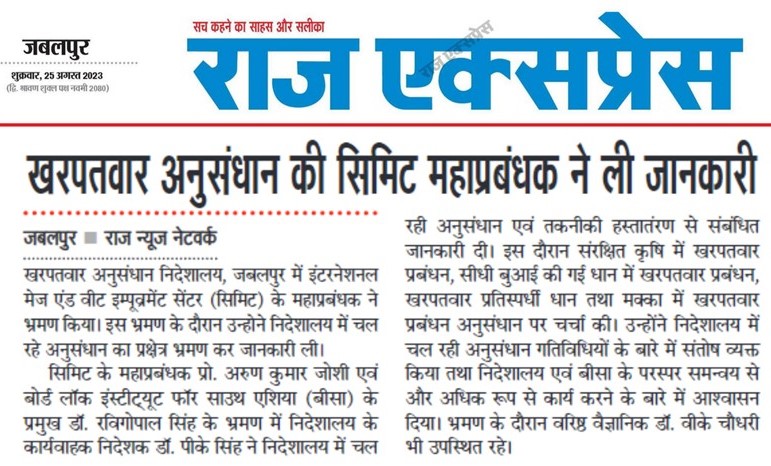 जबलपुर
शुक्रवार, 25 अगस्त 2023
(द्वि. श्रावण शुक्ल पक्ष नवमी 2080)

सच कहने का साहस और सलीका
राज एक्सप्रेस
राज एक्सप्रेस

खरपतवार अनुसंधान की सिमिट महाप्रबंधक ने ली जानकारी

जबलपुर ■ राज न्यूज नेटवर्क
खरपतवार अनुसंधान निदेशालय, जबलपुर में इंटरनेशनल मेज एंड वीट इम्प्रूवमेंट सेंटर (सिमिट) के महाप्रबंधक ने भ्रमण किया। इस भ्रमण के दौरान उन्होने निदेशालय में चल रहे अनुसंधान का प्रक्षेत्र भ्रमण कर जानकारी ली।

सिमिट के महाप्रबंधक प्रो. अरुण कुमार जोशी एवं बोर्ड लॉक इंस्टीट्यूट फॉर साउथ एशिया (बीसा) के प्रमुख डॉ. रविगोपाल सिंह के भ्रमण में निदेशालय के कार्यवाहक निदेशक डॉ. पीके सिंह ने निदेशालय में चल रही अनुसंधान एवं तकनीकी हस्तातंरण से संबंधित जानकारी दी। इस दौरान संरक्षित कृषि में खरपतवार प्रबंधन, सीधी बुआई की गई धान में खरपतवार प्रबंधन, खरपतवार प्रतिस्पर्धी धान तथा मक्का में खरपतवार प्रबंधन अनुसंधान पर चर्चा की। उन्होंने निदेशालय में चल रही अनुसंधान गतिविधियों के बारे में संतोष व्यक्त किया तथा निदेशालय एवं बीसा के परस्पर समन्वय से और अधिक रूप से कार्य करने के बारे में आश्वासन दिया। भ्रमण के दौरान वरिष्ठ वैज्ञानिक डॉ. वीके चौधरी भी उपस्थित रहे।